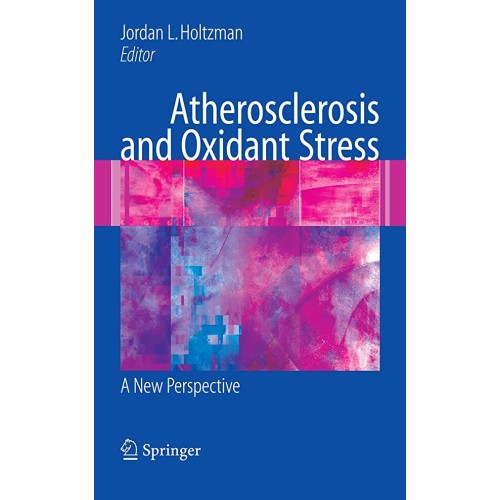 Jordan L. Holtzman
Editor

Atherosclerosis and Oxidant Stress

A New Perspective

Springer